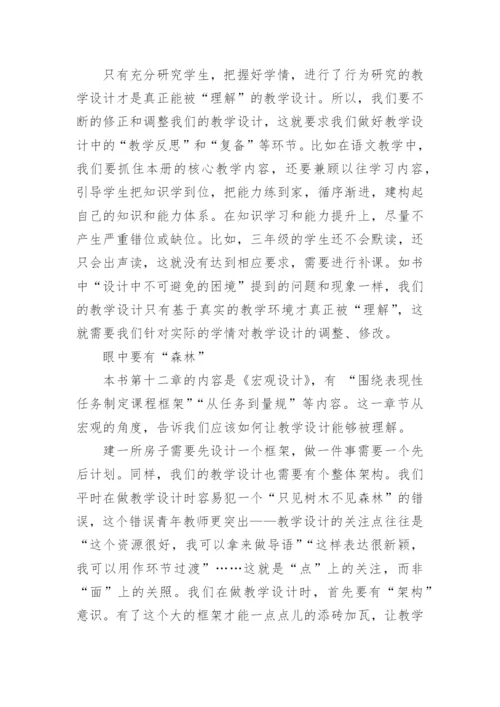 只有充分研究学生，把握好学情，进行了行为研究的教学设计才是真正能被“理解”的教学设计。所以，我们要不断的修正和调整我们的教学设计，这就要求我们做好教学设计中的“教学反思”和“复备”等环节。比如在语文教学中，我们要抓住本册的核心教学内容，还要兼顾以往学习内容，引导学生把知识学到位，把能力练到家，循序渐进，建构起自己的知识和能力体系。在知识学习和能力提升上，尽量不产生严重错位或缺位。比如，三年级的学生还不会默读，还只会出声读，这就没有达到相应要求，需要进行补课。如书中“设计中不可避免的困境”提到的问题和现象一样，我们的教学设计只有基于真实的教学环境才真正被“理解”，这就需要我们针对实际的学情对教学设计的调整、修改。

眼中要有“森林”

本书第十二章的内容是《宏观设计》，有 “围绕表现性任务制定课程框架”“从任务到量规”等内容。这一章节从宏观的角度，告诉我们应该如何让教学设计能够被理解。

建一所房子需要先设计一个框架，做一件事需要一个先后计划。同样，我们的教学设计也需要有个整体架构。我们平时在做教学设计时容易犯一个“只见树木不见森林”的错误，这个错误青年教师更突出——教学设计的关注点往往是“这个资源很好，我可以拿来做导语”“这样表达很新颖，我可以用作环节过渡”……这就是“点”上的关注，而非“面”上的关照。我们在做教学设计时，首先要有“架构”意识。有了这个大的框架才能一点点儿的添砖加瓦，让教学